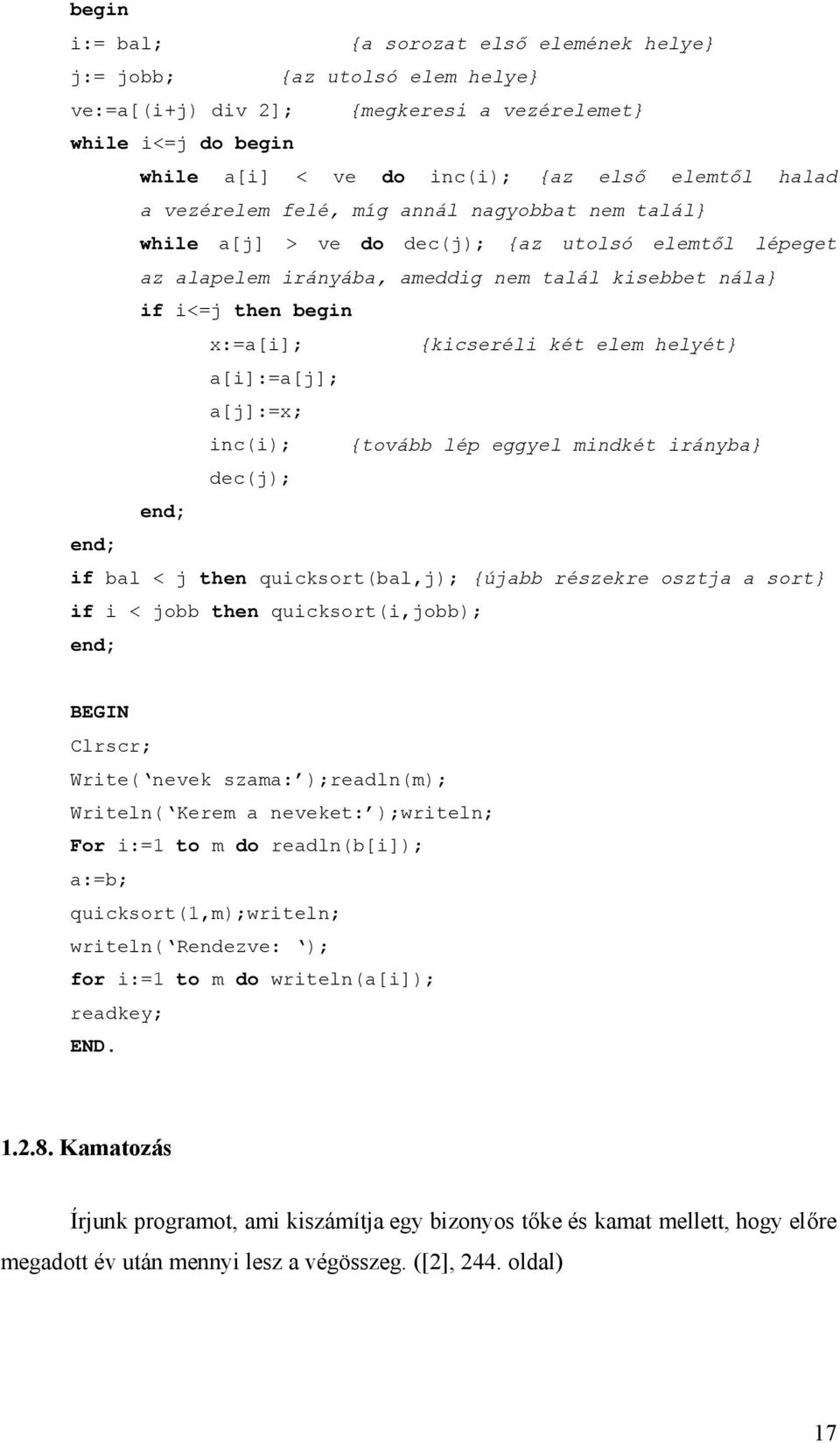 begin
i:= bal; {a sorozat első elemének helye}
j:= jobb; {az utolsó elem helye}
ve:=a[(i+j) div 2]; {megkeresi a vezérelemet}
while i<=j do begin
while a[i] < ve do inc(i); {az első elemtől halad a vezérelem felé, míg annál nagyobbat nem talál}
while a[j] > ve do dec(j); {az utolsó elemtől lépeget az alapelem irányába, ameddig nem talál kisebbet nála}
if i<=j then begin
x:=a[i]; {kicseréli két elem helyét}
a[i]:=a[j];
a[j]:=x;
inc(i); {tovább lép eggyel mindkét irányba}
dec(j);
end;
end;
if bal < j then quicksort(bal,j); {újabb részekre osztja a sort}
if i < jobb then quicksort(i,jobb);
end;

BEGIN
Clrscr;
Write(‘nevek szama:’);readln(m);
Writeln(‘Kerem a neveket:’);writeln;
For i:=1 to m do readln(b[i]);
a:=b;
quicksort(1,m);writeln;
writeln(‘Rendezve: ‘);
for i:=1 to m do writeln(a[i]);
readkey;
END.

1.2.8. Kamatozás

Írjunk programot, ami kiszámítja egy bizonyos tőke és kamat mellett, hogy előre megadott év után mennyi lesz a végösszeg. ([2], 244. oldal)

17